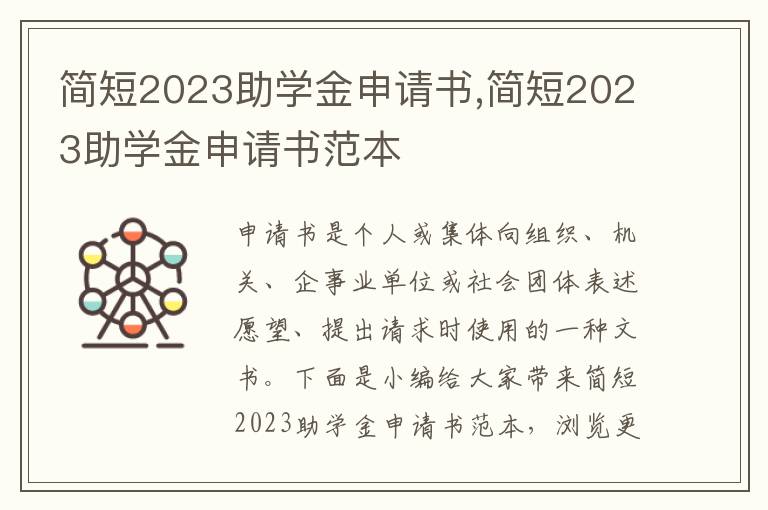 简短2023助学金申请书,简短2023助学金申请书范本

申请书是个人或集体向组织、机关、企事业单位或社会团体表述愿望、提出请求时使用的一种文书。下面是小编给大家带来简短2023助学金申请书范本，浏览更